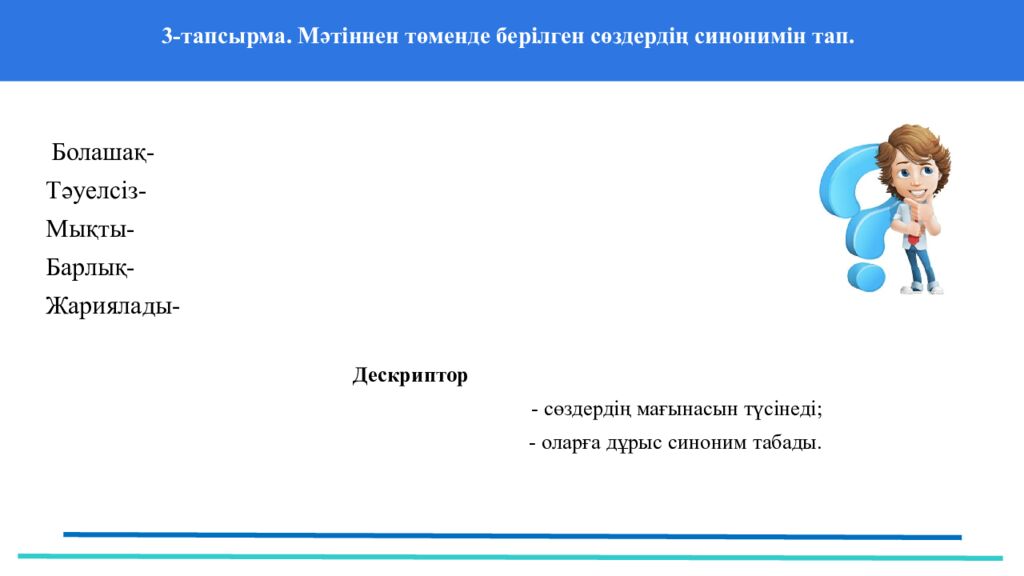 3-тапсырма. Мәтіннен төменде берілген сөздердің синонимін тап.

Болашақ-
Тәуелсіз-
Мықты-
Барлық-
Жариялады-

Дескриптор
- сөздердің мағынасын түсінеді;
- оларға дұрыс синоним табады.